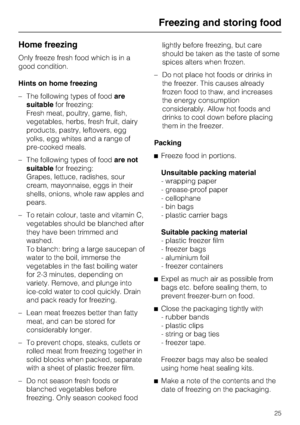 Freezing and storing food

Home freezing

Only freeze fresh food which is in a good condition.

Hints on home freezing

– The following types of food are suitable for freezing:
Fresh meat, poultry, game, fish, vegetables, herbs, fresh fruit, dairy products, pastry, leftovers, egg yolks, egg whites and a range of pre-cooked meals.

– The following types of food are not suitable for freezing:
Grapes, lettuce, radishes, sour cream, mayonnaise, eggs in their shells, onions, whole raw apples and pears.

– To retain colour, taste and vitamin C, vegetables should be blanched after they have been trimmed and washed.
To blanch: bring a large saucepan of water to the boil, immerse the vegetables in the fast boiling water for 2-3 minutes, depending on variety. Remove, and plunge into ice-cold water to cool quickly. Drain and pack ready for freezing.

– Lean meat freezes better than fatty meat, and can be stored for considerably longer.

– To prevent chops, steaks, cutlets or rolled meat from freezing together in solid blocks when packed, separate with a sheet of plastic freezer film.

– Do not season fresh foods or blanched vegetables before freezing. Only season cooked food lightly before freezing, but care should be taken as the taste of some spices alters when frozen.

– Do not place hot foods or drinks in the freezer. This causes already frozen food to thaw, and increases the energy consumption considerably. Allow hot foods and drinks to cool down before placing them in the freezer.

Packing

■ Freeze food in portions.

Unsuitable packing material
- wrapping paper
- grease-proof paper
- cellophane
- bin bags
- plastic carrier bags

Suitable packing material
- plastic freezer film
- freezer bags
- aluminium foil
- freezer containers

■ Expel as much air as possible from bags etc. before sealing them, to prevent freezer-burn on food.

■ Close the packaging tightly with
- rubber bands
- plastic clips
- string or bag ties
- freezer tape.

Freezer bags may also be sealed using home heat sealing kits.

■ Make a note of the contents and the date of freezing on the packaging.

25